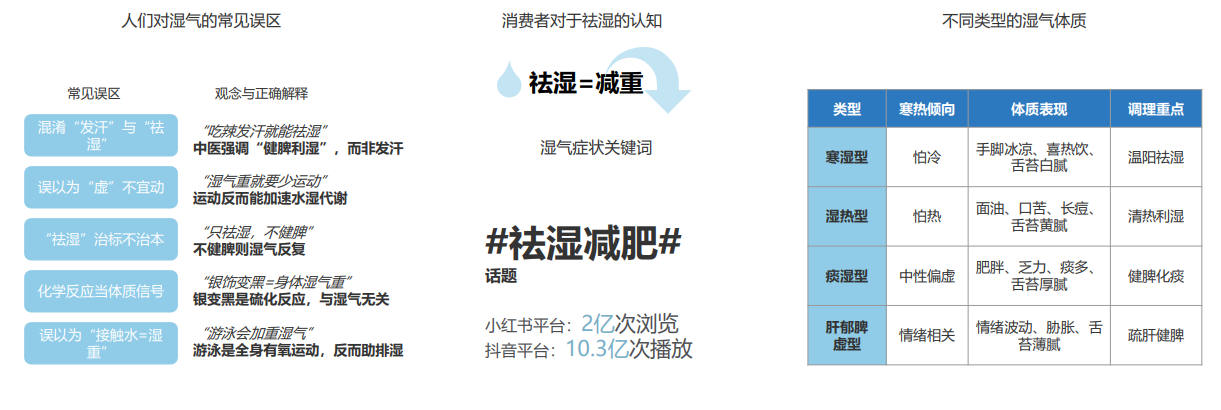 人们对湿气的常见误区

常见误区

观念与正确解释

混淆“发汗”与“祛湿”

“吃辣发汗就能祛湿”
中医强调“健脾利湿”，而非发汗

误以为“虚”不宜动

“湿气重就要少运动”
运动反而能加速水湿代谢

“祛湿”治标不治本

“只祛湿，不健脾”
不健脾则湿气反复

化学反应当体质信号

“银饰变黑=身体湿气重”
银变黑是硫化反应，与湿气无关

误以为“接触水=湿重”

“游泳会加重湿气”
游泳是全身有氧运动，反而助排湿

消费者对于祛湿的认知

祛湿=减重

湿气症状关键词

#祛湿减肥#
话题

小红书平台：2亿次浏览
抖音平台：10.3亿次播放

不同类型的湿气体质

| 类型 | 寒热倾向 | 体质表现 | 调理重点 |
|---|---|---|---|
| 寒湿型 | 怕冷 | 手脚冰凉、喜热饮、舌苔白腻 | 温阳祛湿 |
| 湿热型 | 怕热 | 面油、口苦、长痘、舌苔黄腻 | 清热利湿 |
| 痰湿型 | 中性偏虚 | 肥胖、乏力、痰多、舌苔厚腻 | 健脾化痰 |
| 肝郁脾虚型 | 情绪相关 | 情绪波动、胁胀、舌苔薄腻 | 疏肝健脾 |